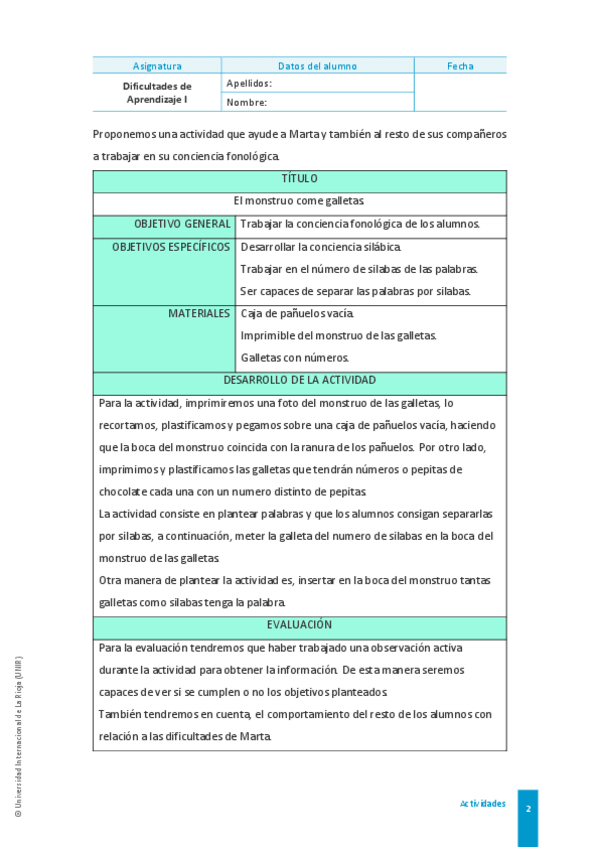 | Asignatura | Datos del alumno | Fecha |
|---|---|---|
| Dificultades de Aprendizaje I | Apellidos: | |
| | Nombre: | |

Proponemos una actividad que ayude a Marta y también al resto de sus compañeros a trabajar en su conciencia fonológica.

| TÍTULO | |
|---|---|
| El monstruo come galletas. | |
| OBJETIVO GENERAL | Trabajar la conciencia fonológica de los alumnos. |
| OBJETIVOS ESPECÍFICOS | Desarrollar la conciencia silábica. Trabajar en el número de silabas de las palabras. Ser capaces de separar las palabras por silabas. |
| MATERIALES | Caja de pañuelos vacía. Imprimible del monstruo de las galletas. Galletas con números. |
| DESARROLLO DE LA ACTIVIDAD | |
| Para la actividad, imprimiremos una foto del monstruo de las galletas, lo recortamos, plastificamos y pegamos sobre una caja de pañuelos vacía, haciendo que la boca del monstruo coincida con la ranura de los pañuelos. Por otro lado, imprimimos y plastificamos las galletas que tendrán números o pepitas de chocolate cada una con un numero distinto de pepitas. La actividad consiste en plantear palabras y que los alumnos consigan separarlas por silabas, a continuación, meter la galleta del numero de silabas en la boca del monstruo de las galletas. Otra manera de plantear la actividad es, insertar en la boca del monstruo tantas galletas como silabas tenga la palabra. | |
| EVALUACIÓN | |
| Para la evaluación tendremos que haber trabajado una observación activa durante la actividad para obtener la información. De esta manera seremos capaces de ver si se cumplen o no los objetivos planteados. También tendremos en cuenta, el comportamiento del resto de los alumnos con relación a las dificultades de Marta. | |

© Universidad Internacional de La Rioja (UNIR)

Actividades

2